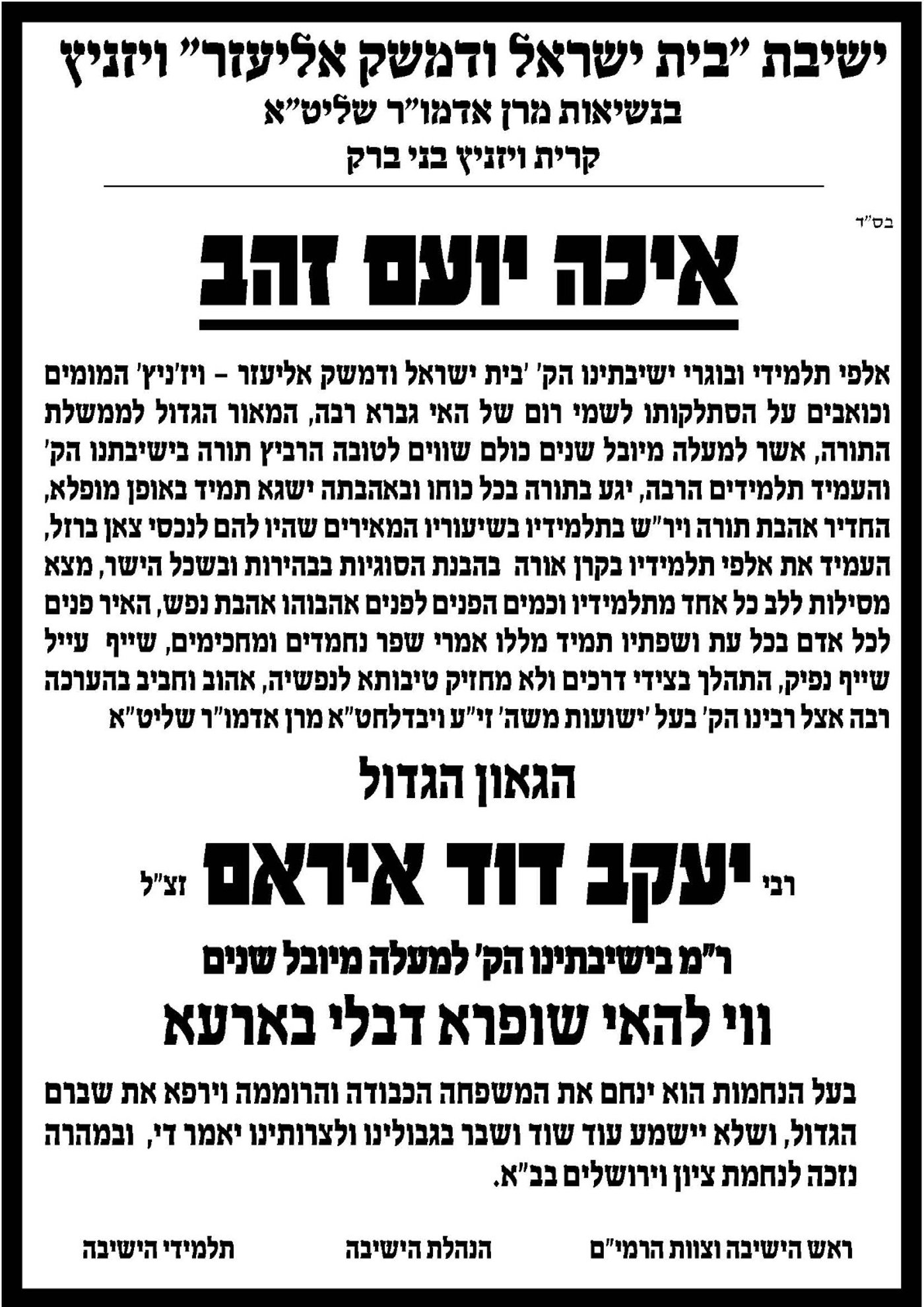 ישיבת "בית ישראל ודמשק אליעזר" ויזניץ
בנשיאות מרן אדמו"ר שליט"א
קרית ויזניץ בני ברק

בס"ד

איכה יועם זהב

אלפי תלמידי ובוגרי ישיבתינו הק' 'בית ישראל ודמשק אליעזר – ויז'ניץ' המומים וכואבים על הסתלקותו לשמי רום של האי גברא רבה, המאור הגדול לממשלת התורה, אשר למעלה מיובל שנים כולם שווים לטובה הרביץ תורה בישיבתנו הק' והעמיד תלמידים הרבה, יגע בתורה בכל כוחו ובאהבתה ישגא תמיד באופן מופלא, החדיר אהבת תורה ויר"ש בתלמידיו בשיעוריו המאירים שהיו להם לנכסי צאן ברזל, העמיד את אלפי תלמידיו בקרן אורה בהבנת הסוגיות בבהירות ובשכל הישר, מצא מסילות ללב כל אחד מתלמידיו וכמים הפנים לפנים אהבוהו אהבת נפש, האיר פנים לכל אדם בכל עת ושפתיו תמיד מללו אמרי שפר נחמדים ומחכימים, שייף עייל שייף נפיק, התהלך בצידי דרכים ולא מחזיק טיבותא לנפשיה, אהוב וחביב בהערכה רבה אצל רבינו הק' בעל 'ישועות משה' זי"ע ויבדלחט"א מרן אדמו"ר שליט"א

הגאון הגדול

רבי יעקב דוד איראם זצ"ל

ר"מ בישיבתינו הק' למעלה מיובל שנים

ווי להאי שופרא דבלי בארעא

בעל הנחמות הוא ינחם את המשפחה הכבודה והרוממה וירפא את שברם הגדול, ושלא יישמע עוד שוד ושבר בגבולינו ולצרותינו יאמר די, ובמהרה נזכה לנחמת ציון וירושלים בב"א.

ראש הישיבה וצוות הרמי"ם     הנהלת הישיבה     תלמידי הישיבה